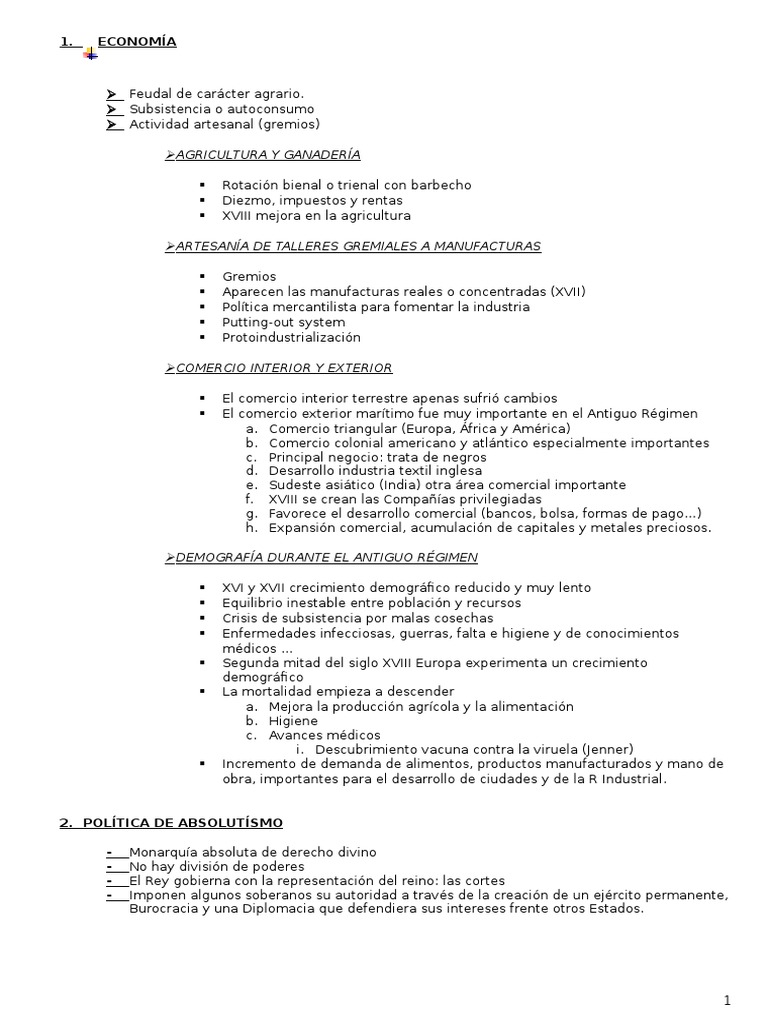 1. ECONOMÍA

➢ Feudal de carácter agrario.
➢ Subsistencia o autoconsumo
➢ Actividad artesanal (gremios)

➢AGRICULTURA Y GANADERÍA

▪ Rotación bienal o trienal con barbecho
▪ Diezmo, impuestos y rentas
▪ XVIII mejora en la agricultura

➢ARTESANÍA DE TALLERES GREMIALES A MANUFACTURAS

▪ Gremios
▪ Aparecen las manufacturas reales o concentradas (XVII)
▪ Política mercantilista para fomentar la industria
▪ Putting-out system
▪ Protoindustrialización

➢COMERCIO INTERIOR Y EXTERIOR

▪ El comercio interior terrestre apenas sufrió cambios
▪ El comercio exterior marítimo fue muy importante en el Antiguo Régimen
a. Comercio triangular (Europa, África y América)
b. Comercio colonial americano y atlántico especialmente importantes
c. Principal negocio: trata de negros
d. Desarrollo industria textil inglesa
e. Sudeste asiático (India) otra área comercial importante
f. XVIII se crean las Compañías privilegiadas
g. Favorece el desarrollo comercial (bancos, bolsa, formas de pago...)
h. Expansión comercial, acumulación de capitales y metales preciosos.

➢DEMOGRAFÍA DURANTE EL ANTIGUO RÉGIMEN

▪ XVI y XVII crecimiento demográfico reducido y muy lento
▪ Equilibrio inestable entre población y recursos
▪ Crisis de subsistencia por malas cosechas
▪ Enfermedades infecciosas, guerras, falta e higiene y de conocimientos médicos ...
▪ Segunda mitad del siglo XVIII Europa experimenta un crecimiento demográfico
▪ La mortalidad empieza a descender
a. Mejora la producción agrícola y la alimentación
b. Higiene
c. Avances médicos
i. Descubrimiento vacuna contra la viruela (Jenner)
▪ Incremento de demanda de alimentos, productos manufacturados y mano de obra, importantes para el desarrollo de ciudades y de la R Industrial.

2. POLÍTICA DE ABSOLUTÍSMO

- Monarquía absoluta de derecho divino
- No hay división de poderes
- El Rey gobierna con la representación del reino: las cortes
- Imponen algunos soberanos su autoridad a través de la creación de un ejército permanente, Burocracia y una Diplomacia que defendiera sus intereses frente otros Estados.

1